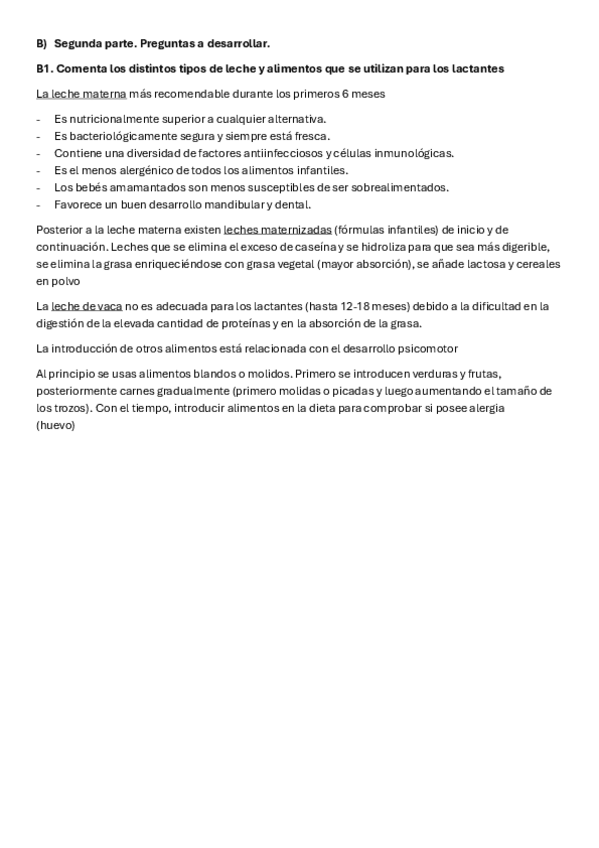 B) Segunda parte. Preguntas a desarrollar.

B1. Comenta los distintos tipos de leche y alimentos que se utilizan para los lactantes

La leche materna más recomendable durante los primeros 6 meses

- Es nutricionalmente superior a cualquier alternativa.
- Es bacteriológicamente segura y siempre está fresca.
- Contiene una diversidad de factores antiinfecciosos y células inmunológicas.
- Es el menos alergénico de todos los alimentos infantiles.
- Los bebés amamantados son menos susceptibles de ser sobrealimentados.
- Favorece un buen desarrollo mandibular y dental.

Posterior a la leche materna existen leches maternizadas (fórmulas infantiles) de inicio y de continuación. Leches que se elimina el exceso de caseína y se hidroliza para que sea más digerible, se elimina la grasa enriqueciéndose con grasa vegetal (mayor absorción), se añade lactosa y cereales en polvo

La leche de vaca no es adecuada para los lactantes (hasta 12-18 meses) debido a la dificultad en la digestión de la elevada cantidad de proteínas y en la absorción de la grasa.

La introducción de otros alimentos está relacionada con el desarrollo psicomotor

Al principio se usas alimentos blandos o molidos. Primero se introducen verduras y frutas, posteriormente carnes gradualmente (primero molidas o picadas y luego aumentando el tamaño de los trozos). Con el tiempo, introducir alimentos en la dieta para comprobar si posee alergia (huevo)